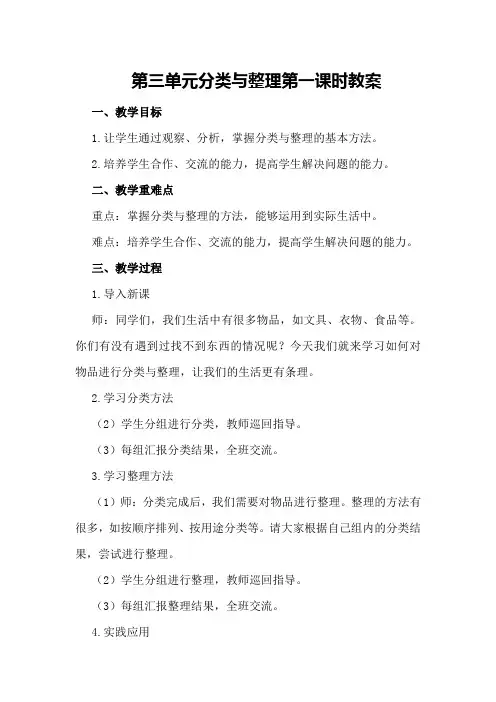 第三单元分类与整理第一课时教案

一、教学目标

1.让学生通过观察、分析，掌握分类与整理的基本方法。

2.培养学生合作、交流的能力，提高学生解决问题的能力。

二、教学重难点

重点：掌握分类与整理的方法，能够运用到实际生活中。

难点：培养学生合作、交流的能力，提高学生解决问题的能力。

三、教学过程

1.导入新课

师：同学们，我们生活中有很多物品，如文具、衣物、食品等。你们有没有遇到过找不到东西的情况呢？今天我们就来学习如何对物品进行分类与整理，让我们的生活更有条理。

2.学习分类方法

（2）学生分组进行分类，教师巡回指导。

（3）每组汇报分类结果，全班交流。

3.学习整理方法

（1）师：分类完成后，我们需要对物品进行整理。整理的方法有很多，如按顺序排列、按用途分类等。请大家根据自己组内的分类结果，尝试进行整理。

（2）学生分组进行整理，教师巡回指导。

（3）每组汇报整理结果，全班交流。

4.实践应用